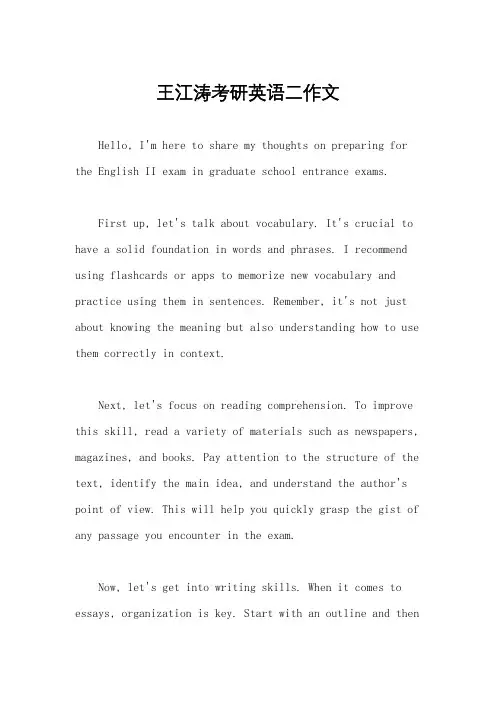 王江涛考研英语二作文

Hello, I'm here to share my thoughts on preparing for the English II exam in graduate school entrance exams.

First up, let's talk about vocabulary. It's crucial to have a solid foundation in words and phrases. I recommend using flashcards or apps to memorize new vocabulary and practice using them in sentences. Remember, it's not just about knowing the meaning but also understanding how to use them correctly in context.

Next, let's focus on reading comprehension. To improve this skill, read a variety of materials such as newspapers, magazines, and books. Pay attention to the structure of the text, identify the main idea, and understand the author's point of view. This will help you quickly grasp the gist of any passage you encounter in the exam.

Now, let's get into writing skills. When it comes to essays, organization is key. Start with an outline and then